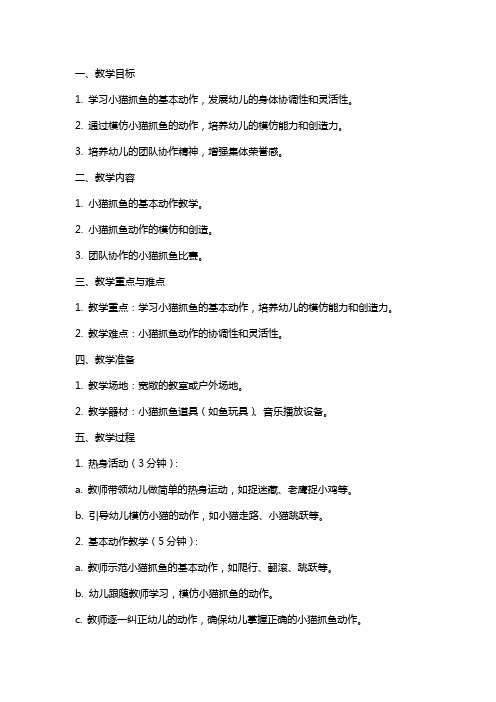 一、教学目标

1. 学习小猫抓鱼的基本动作，发展幼儿的身体协调性和灵活性。

2. 通过模仿小猫抓鱼的动作，培养幼儿的模仿能力和创造力。

3. 培养幼儿的团队协作精神，增强集体荣誉感。

二、教学内容

1. 小猫抓鱼的基本动作教学。

2. 小猫抓鱼动作的模仿和创造。

3. 团队协作的小猫抓鱼比赛。

三、教学重点与难点

1. 教学重点：学习小猫抓鱼的基本动作，培养幼儿的模仿能力和创造力。

2. 教学难点：小猫抓鱼动作的协调性和灵活性。

四、教学准备

1. 教学场地：宽敞的教室或户外场地。

2. 教学器材：小猫抓鱼道具（如鱼玩具）、音乐播放设备。

五、教学过程

1. 热身活动（3分钟）：

a. 教师带领幼儿做简单的热身运动，如捉迷藏、老鹰捉小鸡等。

b. 引导幼儿模仿小猫的动作，如小猫走路、小猫跳跃等。

2. 基本动作教学（5分钟）：

a. 教师示范小猫抓鱼的基本动作，如爬行、翻滚、跳跃等。

b. 幼儿跟随教师学习，模仿小猫抓鱼的动作。

c. 教师逐一纠正幼儿的动作，确保幼儿掌握正确的小猫抓鱼动作。